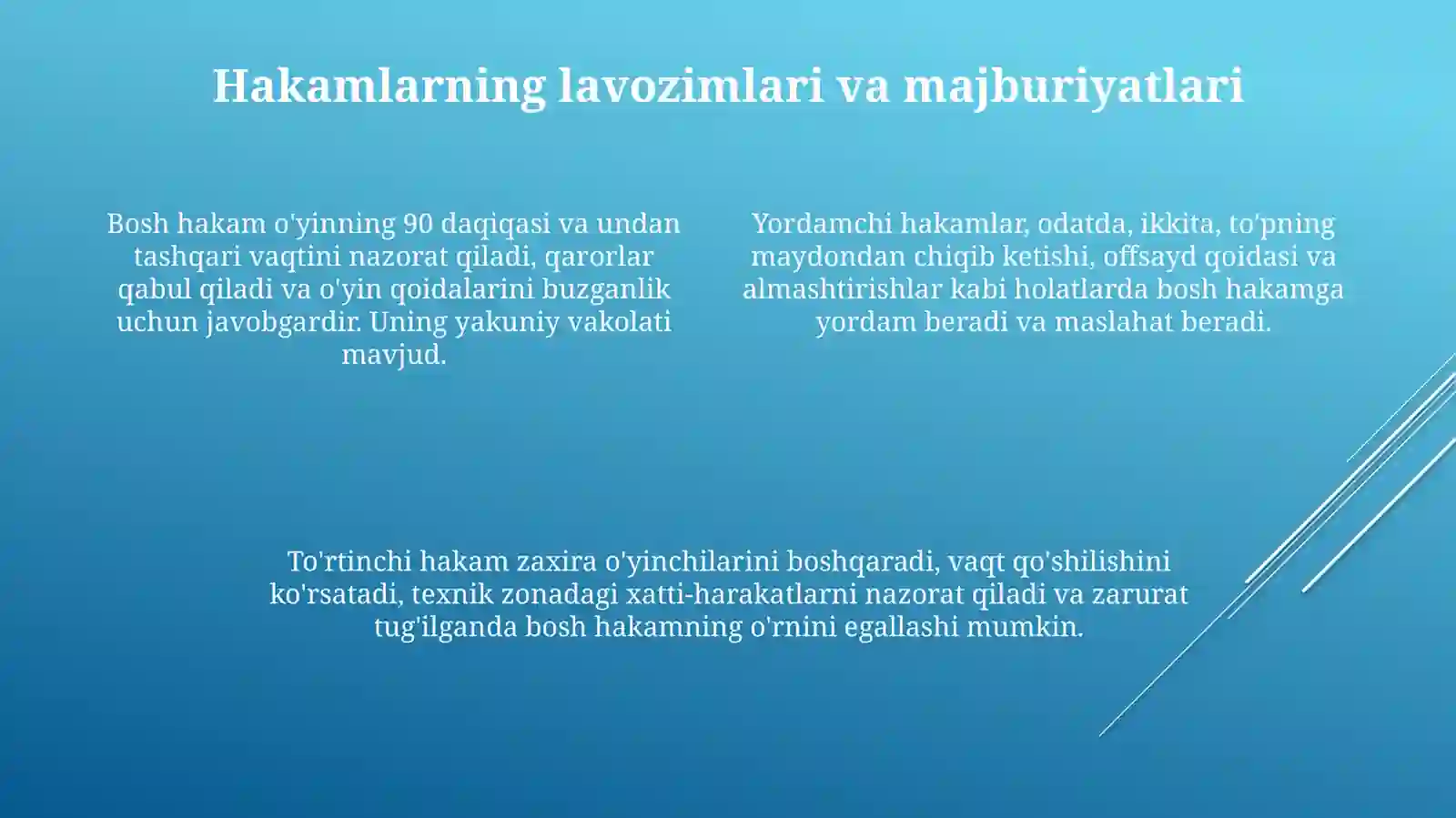 Hakamlarning lavozimlari va majburiyatlari

Bosh hakam o'yinning 90 daqiqasi va undan tashqari vaqtini nazorat qiladi, qarorlar qabul qiladi va o'yin qoidalarini buzganlik uchun javobgardir. Uning yakuniy vakolati mavjud.

Yordamchi hakamlar, odatda, ikkita, to'pning maydondan chiqib ketishi, offsayd qoidasi va almashtirishlar kabi holatlarda bosh hakamga yordam beradi va maslahat beradi.

To'rtinchi hakam zaxira o'yinchilarini boshqaradi, vaqt qo'shilishini ko'rsatadi, texnik zonadagi xatti-harakatlarni nazorat qiladi va zarurat tug'ilganda bosh hakamning o'rnini egallashi mumkin.